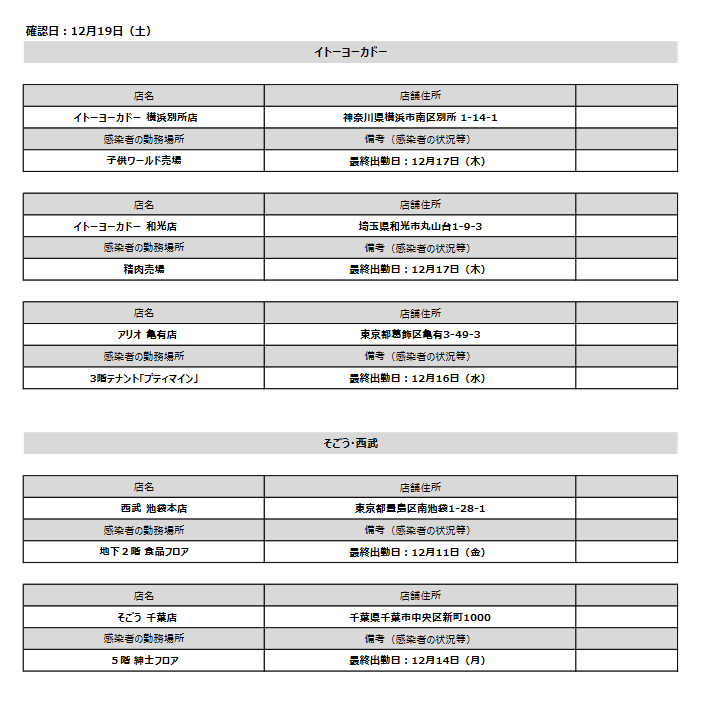 確認日：12月19日（土）

イトーヨーカドー

| 店名 | 店舗住所 | |
|---|---|---|
| イトーヨーカドー 横浜別所店 | 神奈川県横浜市南区別所 1-14-1 | |
| 感染者の勤務場所 | 備考（感染者の状況等） | |
| 子供ワールド売場 | 最終出勤日：12月17日（木） | |

| 店名 | 店舗住所 | |
|---|---|---|
| イトーヨーカドー 和光店 | 埼玉県和光市丸山台1-9-3 | |
| 感染者の勤務場所 | 備考（感染者の状況等） | |
| 精肉売場 | 最終出勤日：12月17日（木） | |

| 店名 | 店舗住所 | |
|---|---|---|
| アリオ 亀有店 | 東京都葛飾区亀有3-49-3 | |
| 感染者の勤務場所 | 備考（感染者の状況等） | |
| 3階テナント「プティマイン」 | 最終出勤日：12月16日（水） | |

そごう・西武

| 店名 | 店舗住所 | |
|---|---|---|
| 西武 池袋本店 | 東京都豊島区南池袋1-28-1 | |
| 感染者の勤務場所 | 備考（感染者の状況等） | |
| 地下２階 食品フロア | 最終出勤日：12月11日（金） | |

| 店名 | 店舗住所 | |
|---|---|---|
| そごう 千葉店 | 千葉県千葉市中央区新町1000 | |
| 感染者の勤務場所 | 備考（感染者の状況等） | |
| ５階 紳士フロア | 最終出勤日：12月14日（月） | |